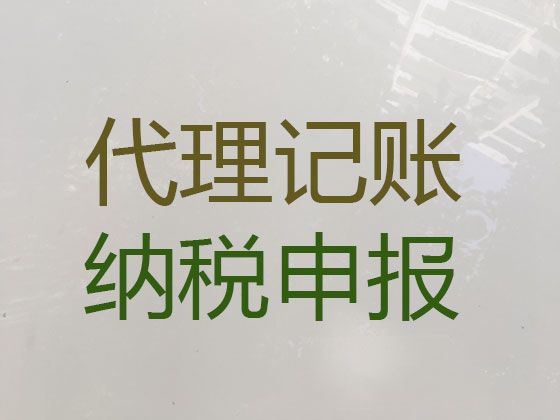 代理记账
纳税申报